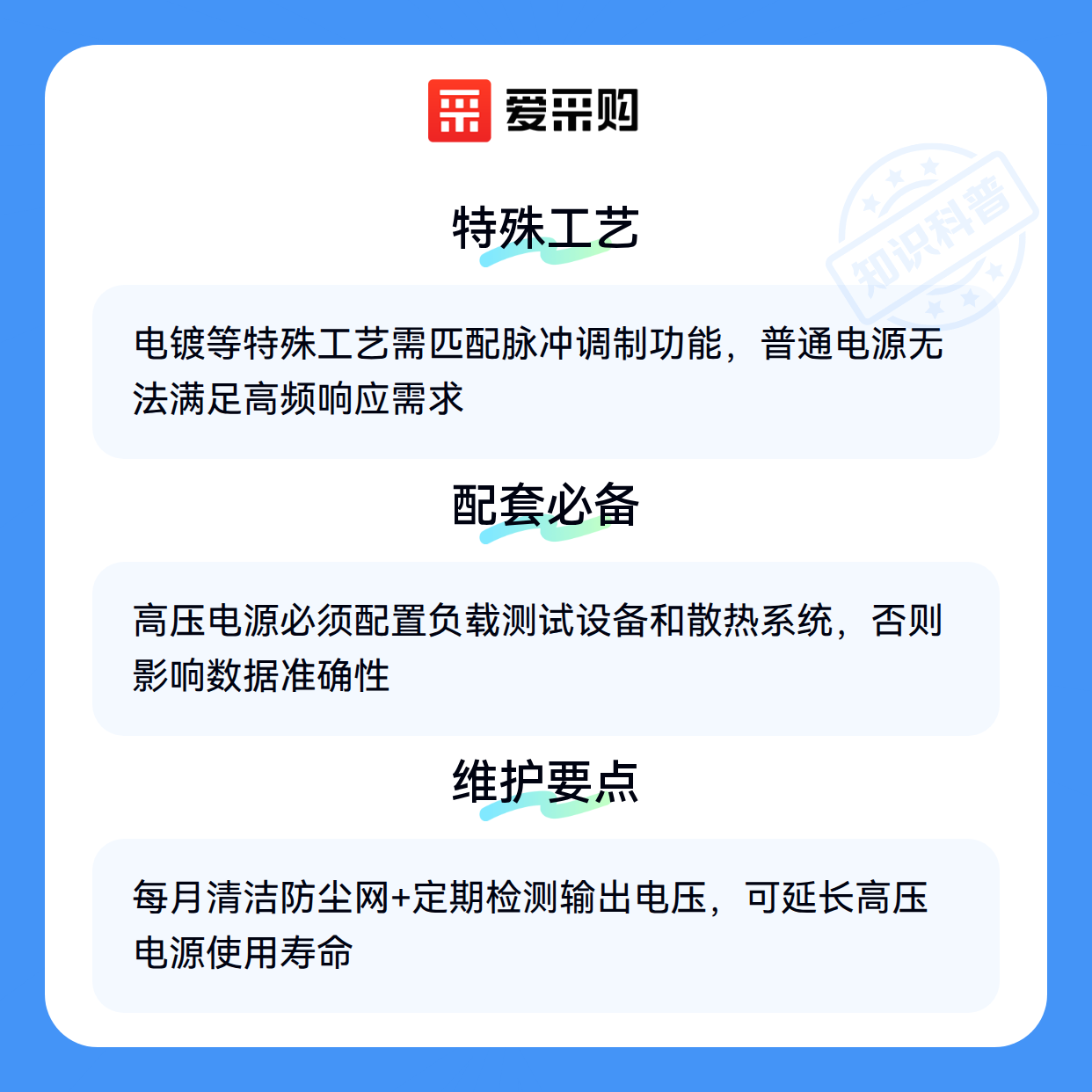 爱采购

特殊工艺

电镀等特殊工艺需匹配脉冲调制功能，普通电源无法满足高频响应需求

配套必备

高压电源必须配置负载测试设备和散热系统，否则影响数据准确性

维护要点

每月清洁防尘网+定期检测输出电压，可延长高压电源使用寿命

知识科普